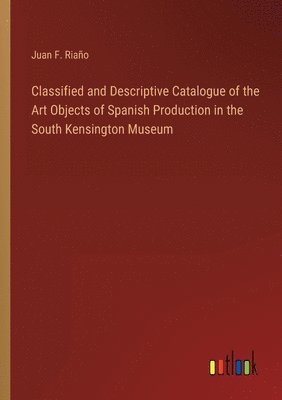 Juan F. Riaño

Classified and Descriptive Catalogue of the Art Objects of Spanish Production in the South Kensington Museum

outlook